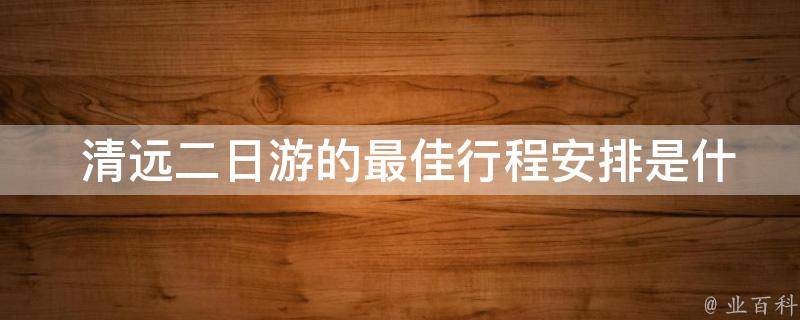 清远二日游的最佳行程安排是什

@ 业百科